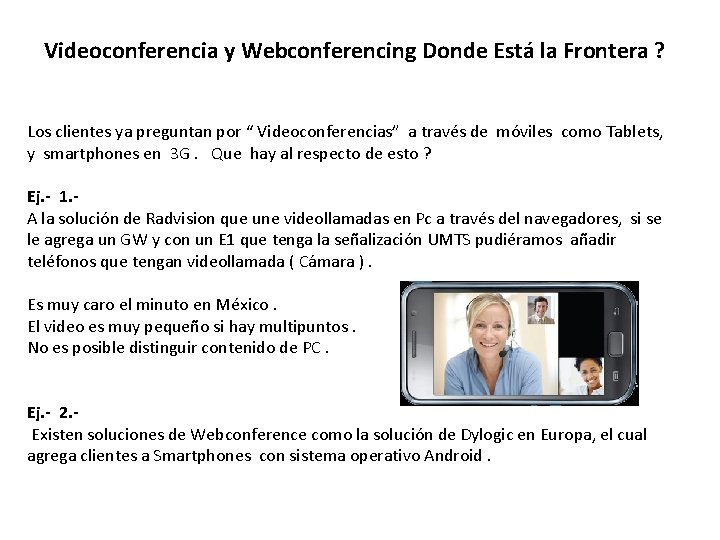 Videoconferencia y Webconferencing Donde Está la Frontera ?

Los clientes ya preguntan por " Videoconferencias" a través de móviles como Tablets, y smartphones en 3G . Que hay al respecto de esto ?

Ej.- 1.-
A la solución de Radvision que une videollamadas en Pc a través del navegadores, si se le agrega un GW y con un E1 que tenga la señalización UMTS pudiéramos añadir teléfonos que tengan videollamada ( Cámara ) .

Es muy caro el minuto en México .
El video es muy pequeño si hay multipuntos .
No es posible distinguir contenido de PC .

Ej.- 2.-
Existen soluciones de Webconference como la solución de Dylogic en Europa, el cual agrega clientes a Smartphones con sistema operativo Android .